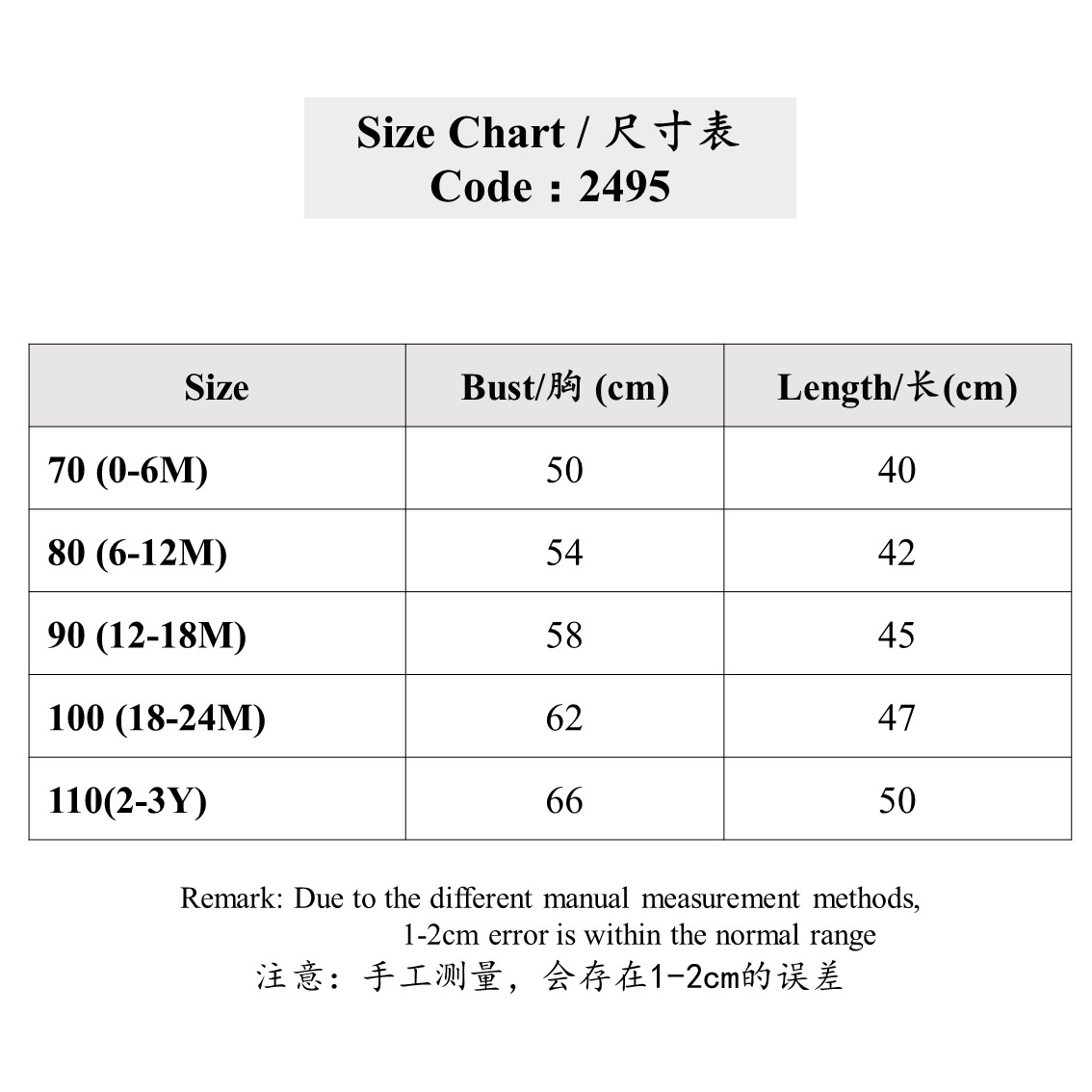 Size Chart / 尺寸表
Code：2495

| Size | Bust/胸 (cm) | Length/长(cm) |
|---|---|---|
| 70 (0-6M) | 50 | 40 |
| 80 (6-12M) | 54 | 42 |
| 90 (12-18M) | 58 | 45 |
| 100 (18-24M) | 62 | 47 |
| 110(2-3Y) | 66 | 50 |

Remark: Due to the different manual measurement methods, 1-2cm error is within the normal range
注意：手工测量，会存在1-2cm的误差